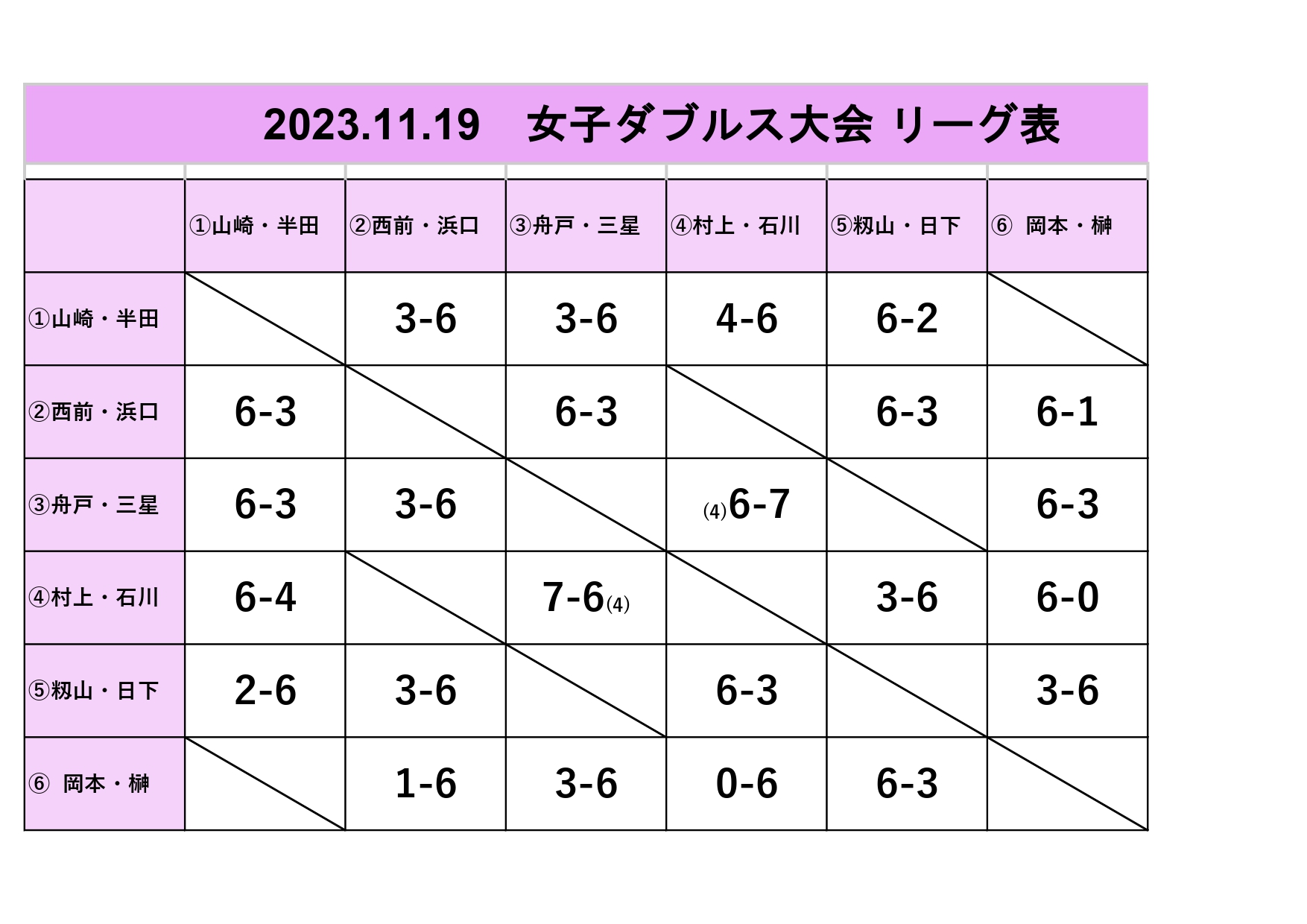 2023.11.19 女子ダブルス大会 リーグ表

|  | ①山崎・半田 | ②西前・浜口 | ③舟戸・三星 | ④村上・石川 | ⑤籾山・日下 | ⑥ 岡本・榊 |
|---|---|---|---|---|---|---|
| ①山崎・半田 |  | 3-6 | 3-6 | 4-6 | 6-2 |  |
| ②西前・浜口 | 6-3 |  | 6-3 |  | 6-3 | 6-1 |
| ③舟戸・三星 | 6-3 | 3-6 |  | (4)6-7 |  | 6-3 |
| ④村上・石川 | 6-4 |  | 7-6(4) |  | 3-6 | 6-0 |
| ⑤籾山・日下 | 2-6 | 3-6 |  | 6-3 |  | 3-6 |
| ⑥ 岡本・榊 |  | 1-6 | 3-6 | 0-6 | 6-3 |  |